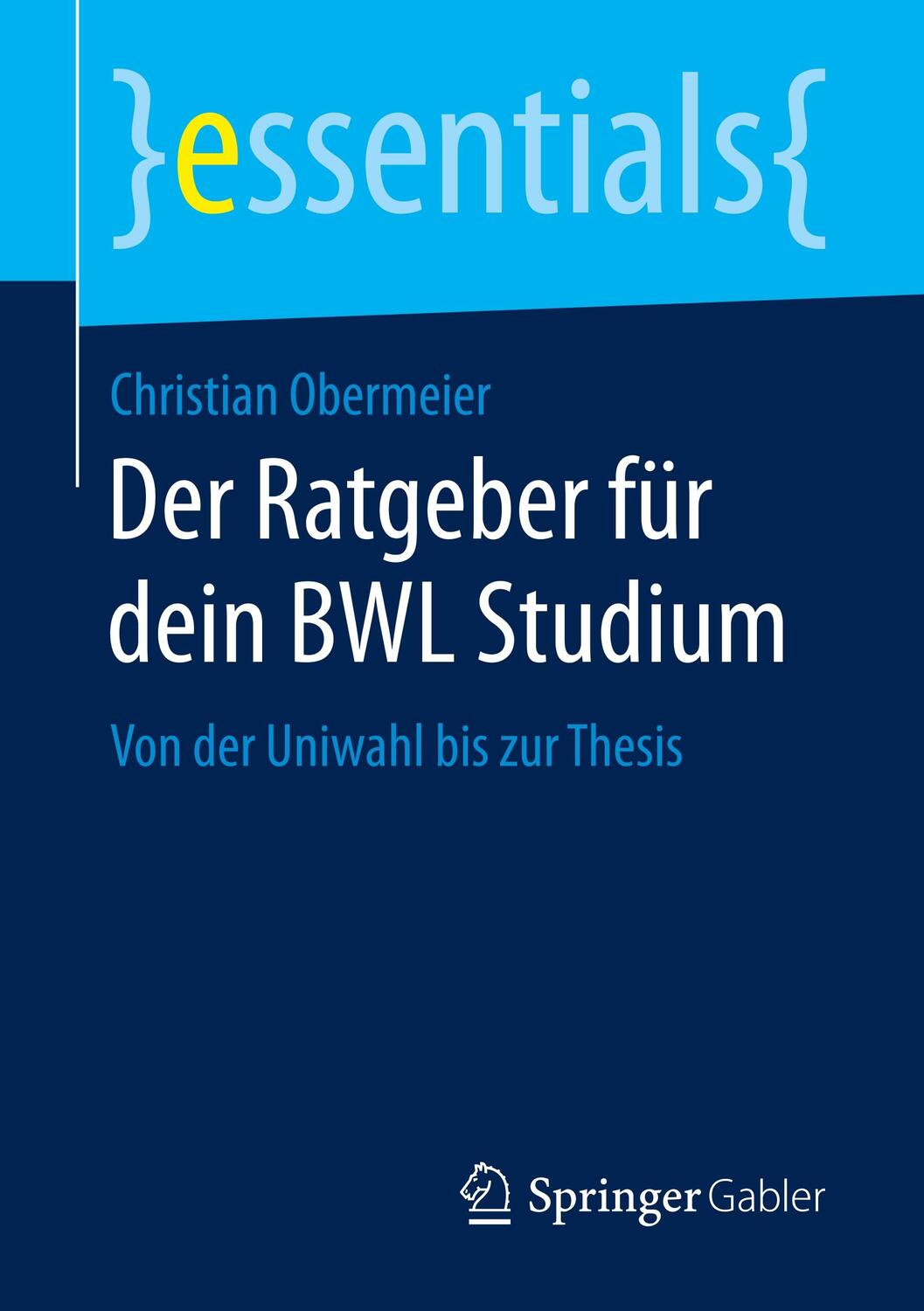 }essentials{

Christian Obermeier

Der Ratgeber für dein BWL Studium

Von der Uniwahl bis zur Thesis

Springer Gabler